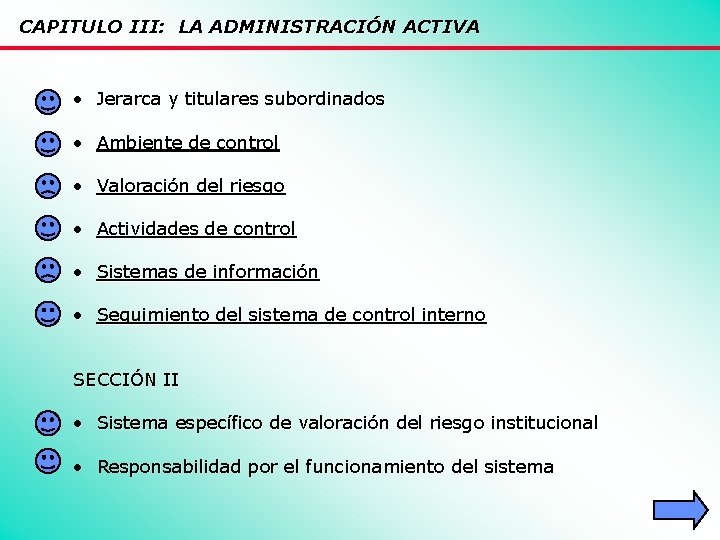 CAPITULO III: LA ADMINISTRACIÓN ACTIVA

• Jerarca y titulares subordinados
• Ambiente de control
• Valoración del riesgo
• Actividades de control
• Sistemas de información
• Seguimiento del sistema de control interno

SECCIÓN II

• Sistema específico de valoración del riesgo institucional
• Responsabilidad por el funcionamiento del sistema